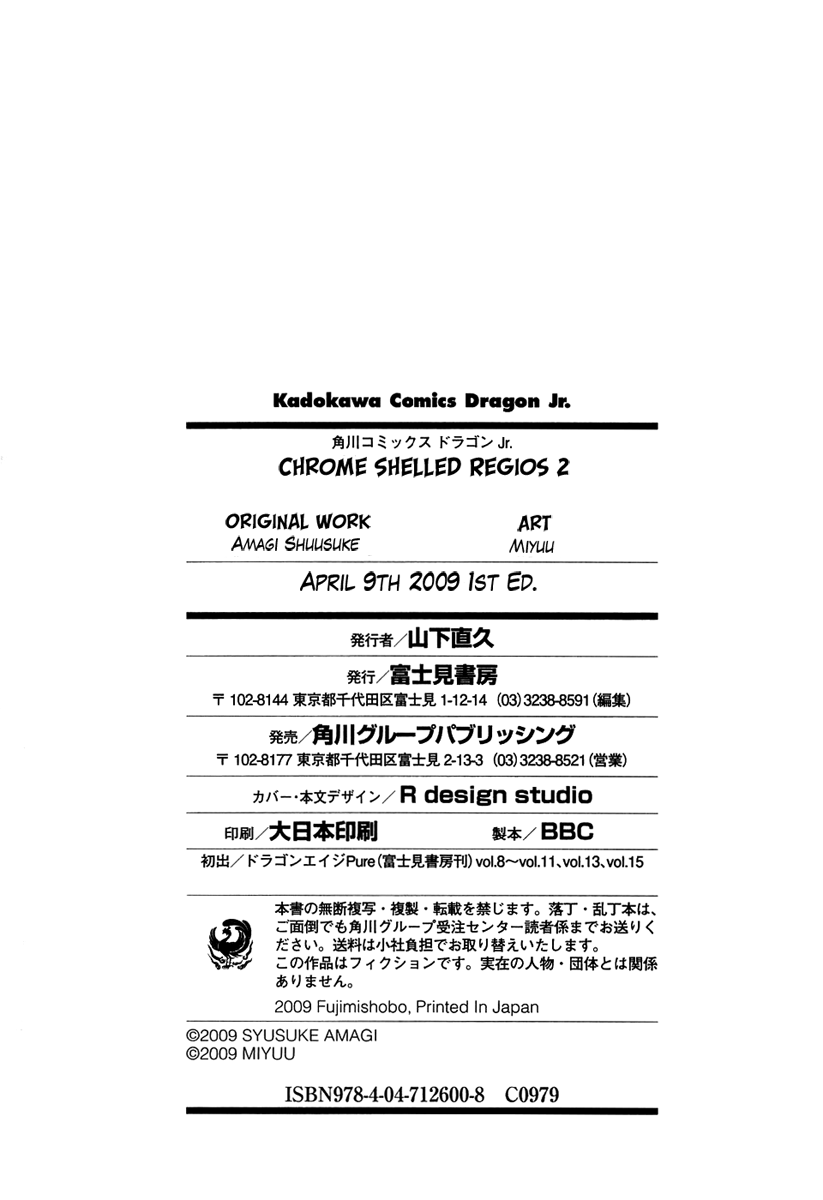 Kadokawa Comics Dragon Jr.

角川コミックス ドラゴン Jr.

CHROME SHELLED REGIOS 2

ORIGINAL WORK
AMAGI SHUUSUKE

ART
MIYUU

APRIL 9TH 2009 1ST ED.

発行者/山下直久

発行/富士見書房
〒102-8144 東京都千代田区富士見1-12-14 (03)3238-8591(編集)

発売/角川グループパブリッシング
〒102-8177 東京都千代田区富士見2-13-3 (03)3238-8521(営業)

カバー・本文デザイン/R design studio

印刷/大日本印刷 製本/BBC

初出/ドラゴンエイジPure(富士見書房刊)vol.8~vol.11、vol.13、vol.15

本書の無断複写・複製・転載を禁じます。落丁・乱丁本は、ご面倒でも角川グループ受注センター読者係までお送りください。送料は小社負担でお取り替えいたします。
この作品はフィクションです。実在の人物・団体とは関係ありません。

2009 Fujimishobo, Printed In Japan

©2009 SYUSUKE AMAGI
©2009 MIYUU

ISBN978-4-04-712600-8 C0979